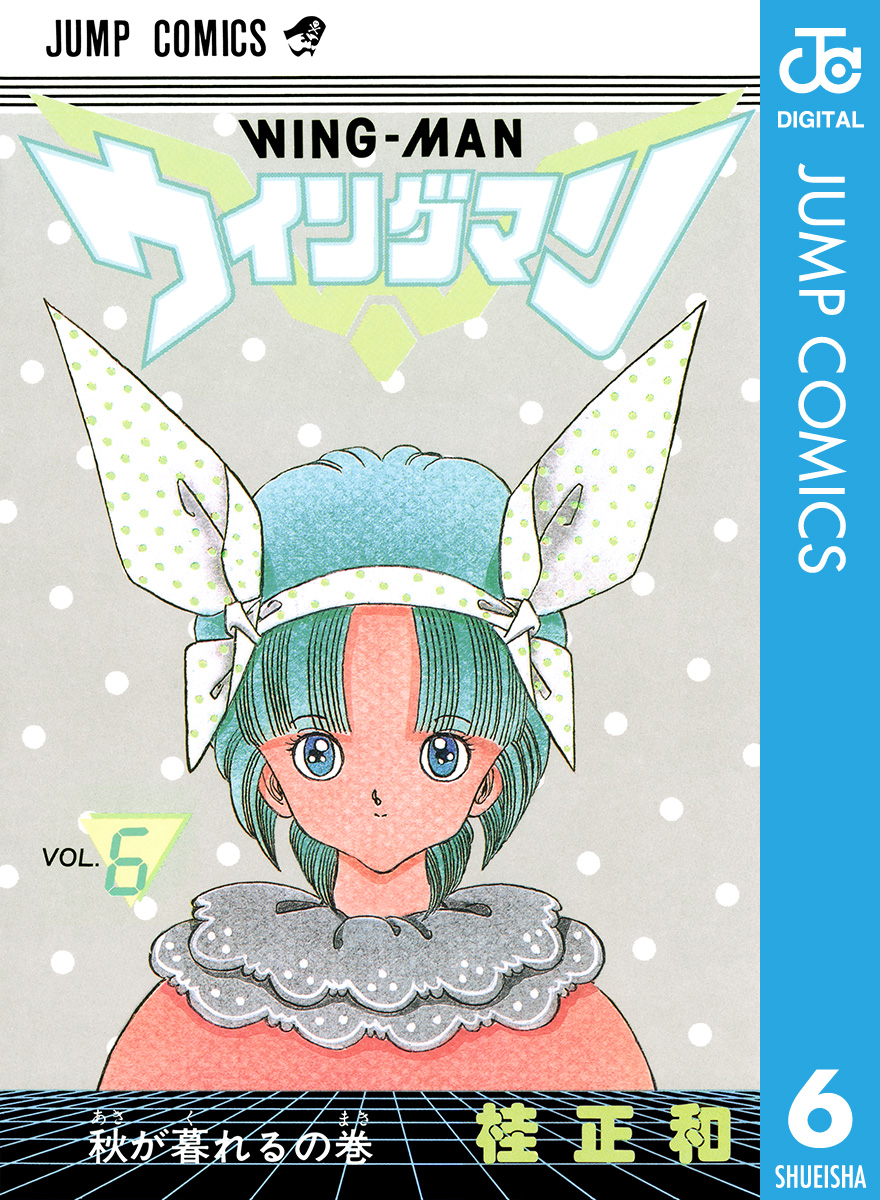 JUMP COMICS

WING-MAN
ウイングマン

VOL. 6

秋が暮れるの巻

桂正和

DIGITAL
JUMP COMICS
6
SHUEISHA